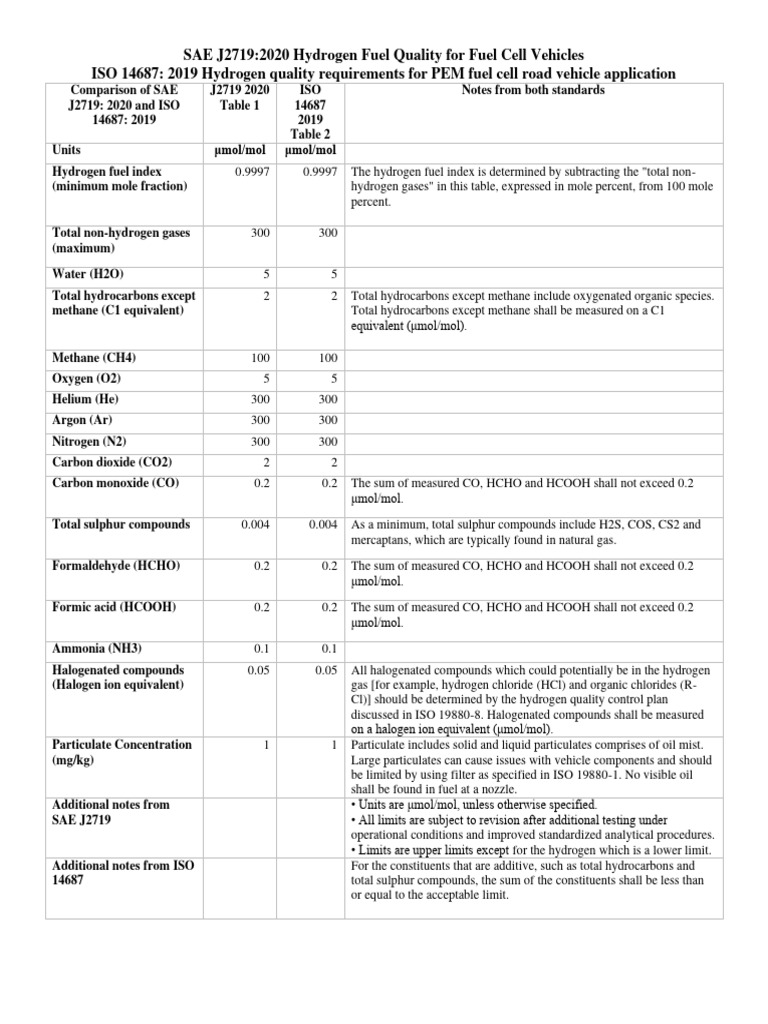 SAE J2719:2020 Hydrogen Fuel Quality for Fuel Cell Vehicles
ISO 14687: 2019 Hydrogen quality requirements for PEM fuel cell road vehicle application

| Comparison of SAE J2719: 2020 and ISO 14687: 2019 | J2719 2020 Table 1 | ISO 14687 2019 Table 2 | Notes from both standards |
|---|---|---|---|
| Units | µmol/mol | µmol/mol | |
| Hydrogen fuel index (minimum mole fraction) | 0.9997 | 0.9997 | The hydrogen fuel index is determined by subtracting the "total non-hydrogen gases" in this table, expressed in mole percent, from 100 mole percent. |
| Total non-hydrogen gases (maximum) | 300 | 300 | |
| Water (H2O) | 5 | 5 | |
| Total hydrocarbons except methane (C1 equivalent) | 2 | 2 | Total hydrocarbons except methane include oxygenated organic species. Total hydrocarbons except methane shall be measured on a C1 equivalent (µmol/mol). |
| Methane (CH4) | 100 | 100 | |
| Oxygen (O2) | 5 | 5 | |
| Helium (He) | 300 | 300 | |
| Argon (Ar) | 300 | 300 | |
| Nitrogen (N2) | 300 | 300 | |
| Carbon dioxide (CO2) | 2 | 2 | |
| Carbon monoxide (CO) | 0.2 | 0.2 | The sum of measured CO, HCHO and HCOOH shall not exceed 0.2 µmol/mol. |
| Total sulphur compounds | 0.004 | 0.004 | As a minimum, total sulphur compounds include H2S, COS, CS2 and mercaptans, which are typically found in natural gas. |
| Formaldehyde (HCHO) | 0.2 | 0.2 | The sum of measured CO, HCHO and HCOOH shall not exceed 0.2 µmol/mol. |
| Formic acid (HCOOH) | 0.2 | 0.2 | The sum of measured CO, HCHO and HCOOH shall not exceed 0.2 µmol/mol. |
| Ammonia (NH3) | 0.1 | 0.1 | |
| Halogenated compounds (Halogen ion equivalent) | 0.05 | 0.05 | All halogenated compounds which could potentially be in the hydrogen gas [for example, hydrogen chloride (HCl) and organic chlorides (R-Cl)] should be determined by the hydrogen quality control plan discussed in ISO 19880-8. Halogenated compounds shall be measured on a halogen ion equivalent (µmol/mol). |
| Particulate Concentration (mg/kg) | 1 | 1 | Particulate includes solid and liquid particulates comprises of oil mist. Large particulates can cause issues with vehicle components and should be limited by using filter as specified in ISO 19880-1. No visible oil shall be found in fuel at a nozzle. |
| Additional notes from SAE J2719 | | | • Units are µmol/mol, unless otherwise specified. • All limits are subject to revision after additional testing under operational conditions and improved standardized analytical procedures. • Limits are upper limits except for the hydrogen which is a lower limit. |
| Additional notes from ISO 14687 | | | For the constituents that are additive, such as total hydrocarbons and total sulphur compounds, the sum of the constituents shall be less than or equal to the acceptable limit. |